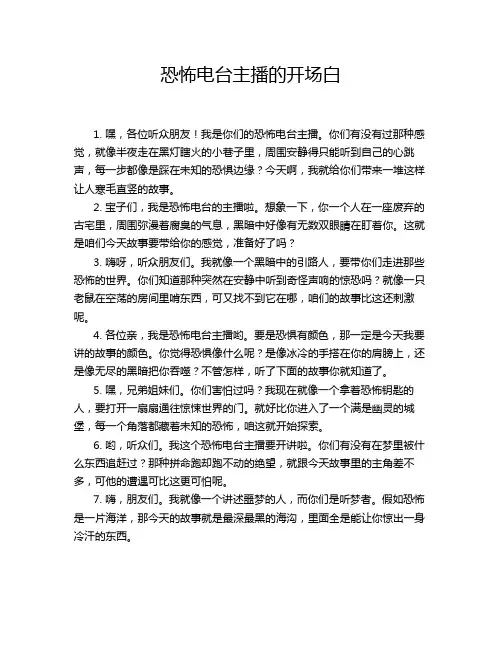 恐怖电台主播的开场白

1. 嘿，各位听众朋友！我是你们的恐怖电台主播。你们有没有过那种感觉，就像半夜走在黑灯瞎火的小巷子里，周围安静得只能听到自己的心跳声，每一步都像是踩在未知的恐惧边缘？今天啊，我就给你们带来一堆这样让人寒毛直竖的故事。

2. 宝子们，我是恐怖电台的主播啦。想象一下，你一个人在一座废弃的古宅里，周围弥漫着腐臭的气息，黑暗中好像有无数双眼睛在盯着你。这就是咱们今天故事要带给你的感觉，准备好了吗？

3. 嗨呀，听众朋友们。我就像一个黑暗中的引路人，要带你们走进那些恐怖的世界。你们知道那种突然在安静中听到奇怪声响的惊恐吗？就像一只老鼠在空荡的房间里啃东西，可又找不到它在哪，咱们的故事比这还刺激呢。

4. 各位亲，我是恐怖电台主播哟。要是恐惧有颜色，那一定是今天我要讲的故事的颜色。你觉得恐惧像什么呢？是像冰冷的手搭在你的肩膀上，还是像无尽的黑暗把你吞噬？不管怎样，听了下面的故事你就知道了。

5. 嘿，兄弟姐妹们。你们害怕过吗？我现在就像一个拿着恐怖钥匙的人，要打开一扇扇通往惊悚世界的门。就好比你进入了一个满是幽灵的城堡，每一个角落都藏着未知的恐怖，咱这就开始探索。

6. 哟，听众们。我这个恐怖电台主播要开讲啦。你们有没有在梦里被什么东西追赶过？那种拼命跑却跑不动的绝望，就跟今天故事里的主角差不多，可他的遭遇可比这更可怕呢。

7. 嗨，朋友们。我就像一个讲述噩梦的人，而你们是听梦者。假如恐怖是一片海洋，那今天的故事就是最深最黑的海沟，里面全是能让你惊出一身冷汗的东西。